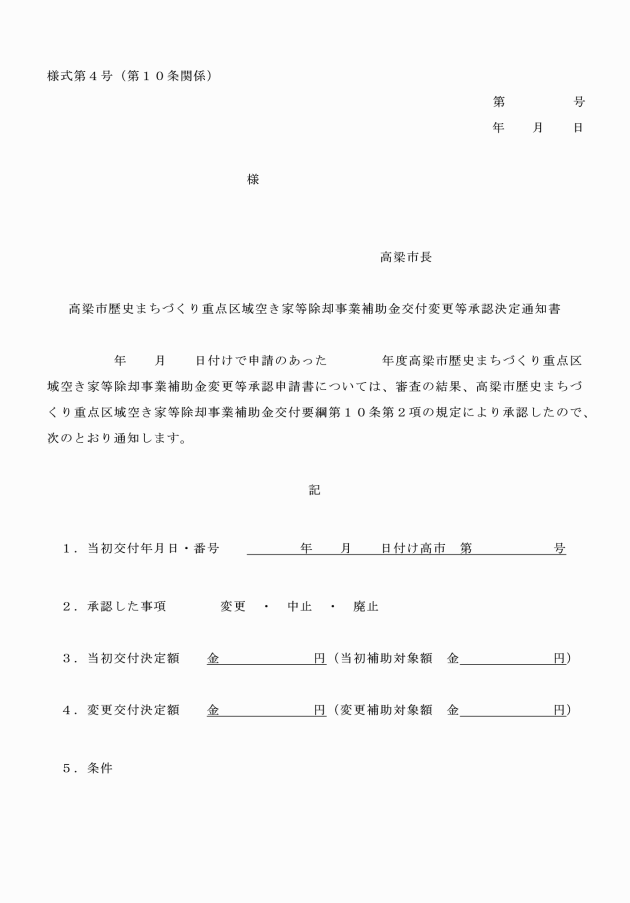 様式第４号（第１０条関係）

第　　　号
年　　月　　日

様

高梁市長

高梁市歴史まちづくり重点区域空き家等除却事業補助金交付変更等承認決定通知書

年　　月　　日付けで申請のあった　　　年度高梁市歴史まちづくり重点区域空き家等除却事業補助金変更等承認申請書については、審査の結果、高梁市歴史まちづくり重点区域空き家等除却事業補助金交付要綱第１０条第２項の規定により承認したので、次のとおり通知します。

記

１．当初交付年月日・番号　　　年　　月　　日付け高市　第　　　　号

２．承認した事項　　　変更　・　中止　・　廃止

３．当初交付決定額　　金　　　　　円（当初補助対象額　金　　　　　円）

４．変更交付決定額　　金　　　　　円（変更補助対象額　金　　　　　円）

５．条件